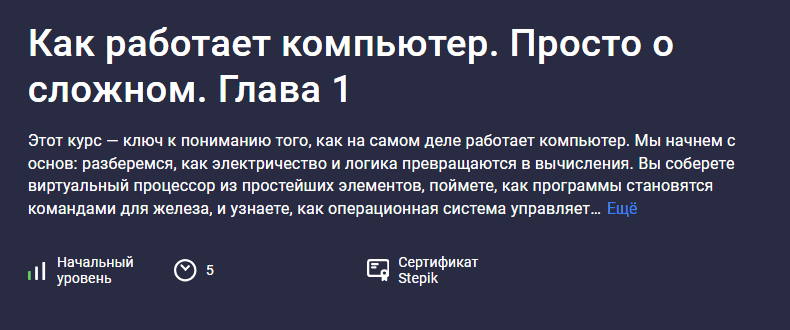 Как работает компьютер. Просто о сложном. Глава 1

Этот курс — ключ к пониманию того, как на самом деле работает компьютер. Мы начнем с основ: разберемся, как электричество и логика превращаются в вычисления. Вы соберете виртуальный процессор из простейших элементов, поймете, как программы становятся командами для железа, и узнаете, как операционная система управляет… Ещё

Начальный уровень

5

Сертификат Stepik